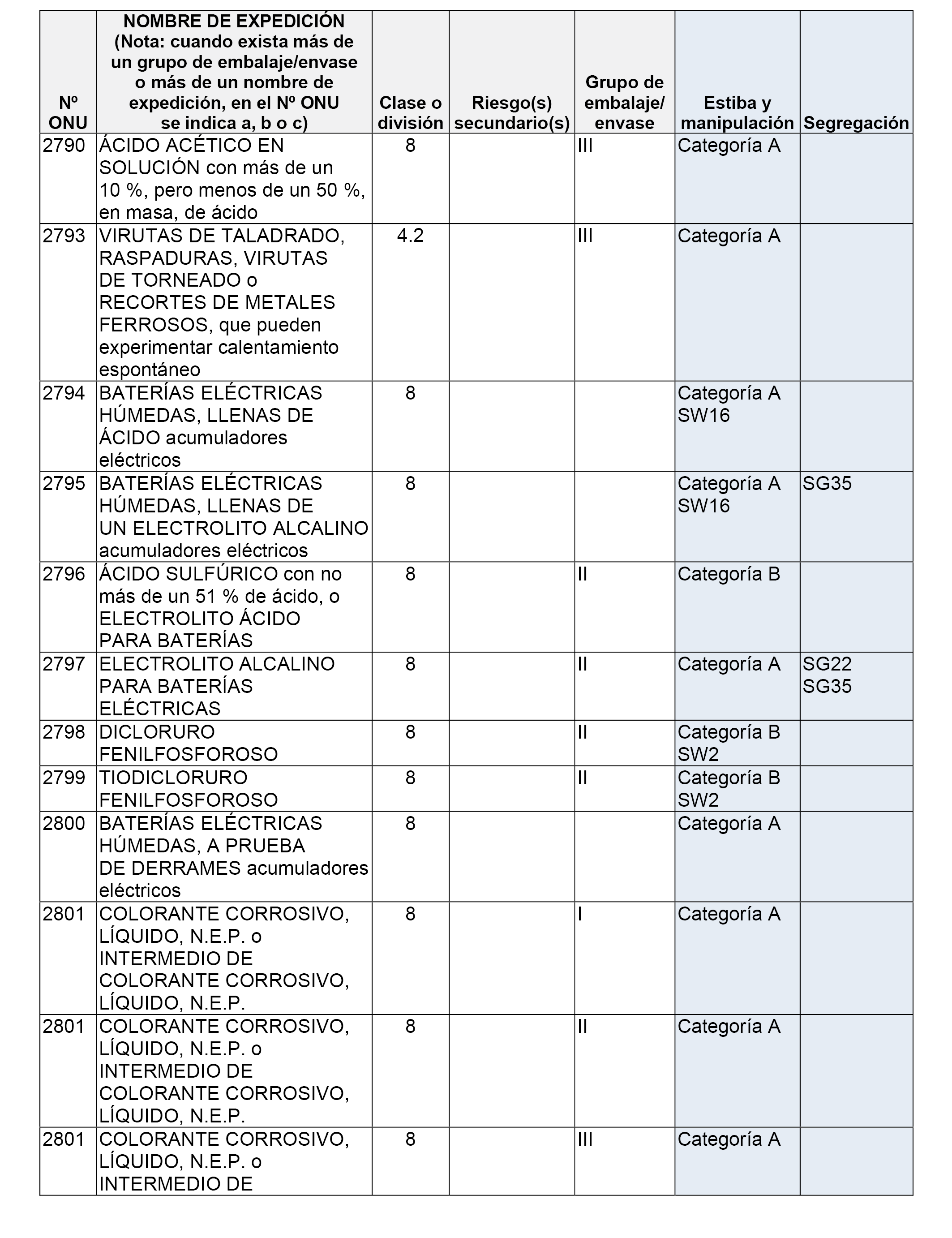 | Nº ONU | NOMBRE DE EXPEDICIÓN (Nota: cuando exista más de un grupo de embalaje/envase o más de un nombre de expedición, en el Nº ONU se indica a, b o c) | Clase o división | Riesgo(s) secundario(s) | Grupo de embalaje/ envase | Estiba y manipulación | Segregación |
|---|---|---|---|---|---|---|
| 2790 | ÁCIDO ACÉTICO EN SOLUCIÓN con más de un 10 %, pero menos de un 50 %, en masa, de ácido | 8 | | III | Categoría A | |
| 2793 | VIRUTAS DE TALADRADO, RASPADURAS, VIRUTAS DE TORNEADO o RECORTES DE METALES FERROSOS, que pueden experimentar calentamiento espontáneo | 4.2 | | III | Categoría A | |
| 2794 | BATERÍAS ELÉCTRICAS HÚMEDAS, LLENAS DE ÁCIDO acumuladores eléctricos | 8 | | | Categoría A SW16 | |
| 2795 | BATERÍAS ELÉCTRICAS HÚMEDAS, LLENAS DE UN ELECTROLITO ALCALINO acumuladores eléctricos | 8 | | | Categoría A SW16 | SG35 |
| 2796 | ÁCIDO SULFÚRICO con no más de un 51 % de ácido, o ELECTROLITO ÁCIDO PARA BATERÍAS | 8 | | II | Categoría B | |
| 2797 | ELECTROLITO ALCALINO PARA BATERÍAS ELÉCTRICAS | 8 | | II | Categoría A | SG22 SG35 |
| 2798 | DICLORURO FENILFOSFOROSO | 8 | | II | Categoría B SW2 | |
| 2799 | TIODICLORURO FENILFOSFOROSO | 8 | | II | Categoría B SW2 | |
| 2800 | BATERÍAS ELÉCTRICAS HÚMEDAS, A PRUEBA DE DERRAMES acumuladores eléctricos | 8 | | | Categoría A | |
| 2801 | COLORANTE CORROSIVO, LÍQUIDO, N.E.P. o INTERMEDIO DE COLORANTE CORROSIVO, LÍQUIDO, N.E.P. | 8 | | I | Categoría A | |
| 2801 | COLORANTE CORROSIVO, LÍQUIDO, N.E.P. o INTERMEDIO DE COLORANTE CORROSIVO, LÍQUIDO, N.E.P. | 8 | | II | Categoría A | |
| 2801 | COLORANTE CORROSIVO, LÍQUIDO, N.E.P. o INTERMEDIO DE | 8 | | III | Categoría A | |